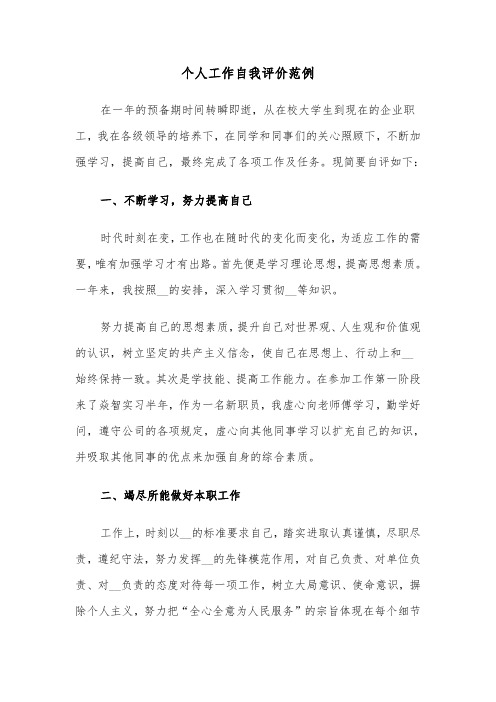 个人工作自我评价范例

在一年的预备期时间转瞬即逝，从在校大学生到现在的企业职工，我在各级领导的培养下，在同学和同事们的关心照顾下，不断加强学习，提高自己，最终完成了各项工作及任务。现简要自评如下：

一、不断学习，努力提高自己

时代时刻在变，工作也在随时代的变化而变化，为适应工作的需要，唯有加强学习才有出路。首先便是学习理论思想，提高思想素质。一年来，我按照__的安排，深入学习贯彻__等知识。

努力提高自己的思想素质，提升自己对世界观、人生观和价值观的认识，树立坚定的共产主义信念，使自己在思想上、行动上和__始终保持一致。其次是学技能、提高工作能力。在参加工作第一阶段来了焱智实习半年，作为一名新职员，我虚心向老师傅学习，勤学好问，遵守公司的各项规定，虚心向其他同事学习以扩充自己的知识，并吸取其他同事的优点来加强自身的综合素质。

二、竭尽所能做好本职工作

工作上，时刻以__的标准要求自己，踏实进取认真谨慎，尽职尽责，遵纪守法，努力发挥__的先锋模范作用，对自己负责、对单位负责、对__负责的态度对待每一项工作，树立大局意识、使命意识，摒除个人主义，努力把“全心全意为人民服务”的宗旨体现在每个细节